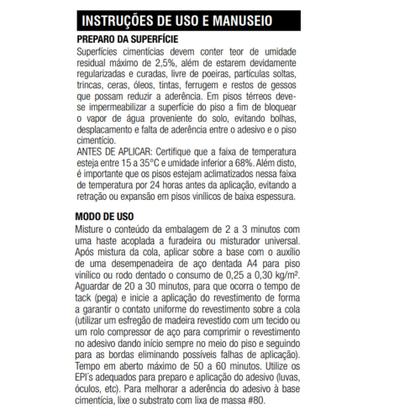 INSTRUÇÕES DE USO E MANUSEIO

PREPARO DA SUPERFÍCIE

Superfícies cimentícias devem conter teor de umidade residual máximo de 2,5%, além de estarem devidamente regularizadas e curadas, livre de poeiras, partículas soltas, trincas, ceras, óleos, tintas, ferrugem e restos de gessos que possam reduzir a aderência. Em pisos térreos deve-se impermeabilizar a superfície do piso a fim de bloquear o vapor de água proveniente do solo, evitando bolhas, desplacamento e falta de aderência entre o adesivo e o piso cimentício.
ANTES DE APLICAR: Certifique que a faixa de temperatura esteja entre 15 a 35°C e umidade inferior a 68%. Além disto, é importante que os pisos estejam aclimatizados nessa faixa de temperatura por 24 horas antes da aplicação, evitando a retração ou expansão em pisos vinílicos de baixa espessura.

MODO DE USO

Misture o conteúdo da embalagem de 2 a 3 minutos com uma haste acoplada a furadeira ou misturador universal. Após mistura da cola, aplicar sobre a base com o auxílio de uma desempenadeira de aço dentada A4 para piso vinílico ou rodo dentado o consumo de 0,25 a 0,30 kg/m². Aguardar de 20 a 30 minutos, para que ocorra o tempo de tack (pega) e inicie a aplicação do revestimento de forma a garantir o contato uniforme do revestimento sobre a cola (utilizar um esfregão de madeira revestido com um tecido ou um rolo compressor de aço para comprimir o revestimento no adesivo dando início sempre no meio do piso e seguindo para as bordas eliminando possíveis falhas de aplicação). Tempo em aberto máximo de 50 a 60 minutos. Utilize os EPI's adequados para preparo e aplicação do adesivo (luvas, óculos, etc). Para melhorar a aderência do adesivo à base cimentícia, lixe o substrato com lixa de massa #80.